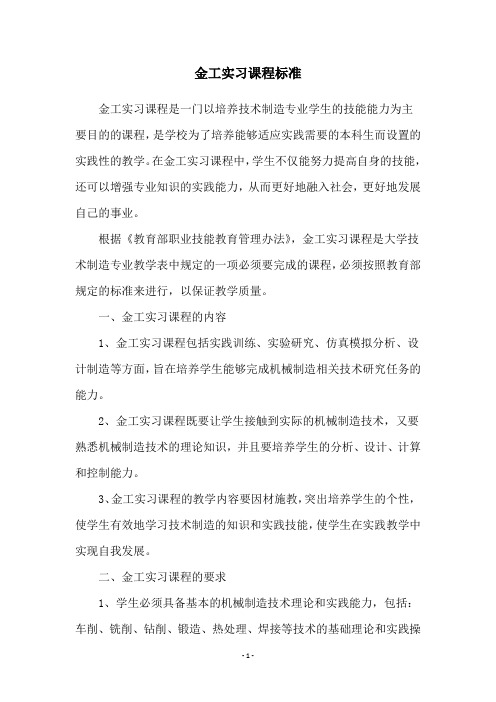 金工实习课程标准

金工实习课程是一门以培养技术制造专业学生的技能能力为主要目的的课程，是学校为了培养能够适应实践需要的本科生而设置的实践性的教学。在金工实习课程中，学生不仅能努力提高自身的技能，还可以增强专业知识的实践能力，从而更好地融入社会，更好地发展自己的事业。

根据《教育部职业技能教育管理办法》，金工实习课程是大学技术制造专业教学表中规定的一项必须要完成的课程，必须按照教育部规定的标准来进行，以保证教学质量。

一、金工实习课程的内容

1、金工实习课程包括实践训练、实验研究、仿真模拟分析、设计制造等方面，旨在培养学生能够完成机械制造相关技术研究任务的能力。

2、金工实习课程既要让学生接触到实际的机械制造技术，又要熟悉机械制造技术的理论知识，并且要培养学生的分析、设计、计算和控制能力。

3、金工实习课程的教学内容要因材施教，突出培养学生的个性，使学生有效地学习技术制造的知识和实践技能，使学生在实践教学中实现自我发展。

二、金工实习课程的要求

1、学生必须具备基本的机械制造技术理论和实践能力，包括：车削、铣削、钻削、锻造、热处理、焊接等技术的基础理论和实践操

- 1 -